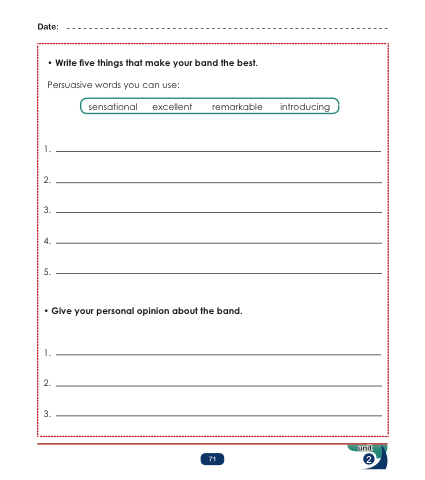 Date: ____

• Write five things that make your band the best.

Persuasive words you can use:

sensational excellent remarkable introducing

1. ____

2. ____

3. ____

4. ____

5. ____

• Give your personal opinion about the band.

1. ____

2. ____

3. ____

71

unit 2